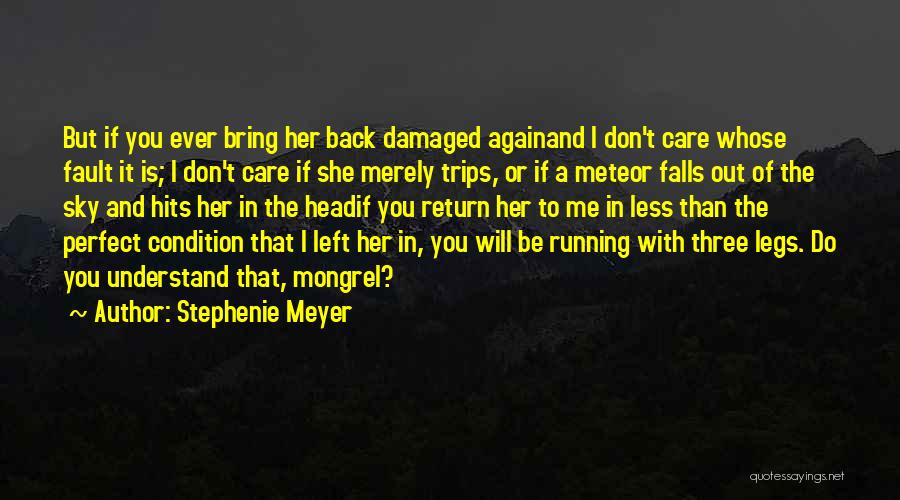 But if you ever bring her back damaged againand I don't care whose fault it is; I don't care if she merely trips, or if a meteor falls out of the sky and hits her in the headif you return her to me in less than the perfect condition that I left her in, you will be running with three legs. Do you understand that, mongrel?

~ Author: Stephenie Meyer

quotessayings.net